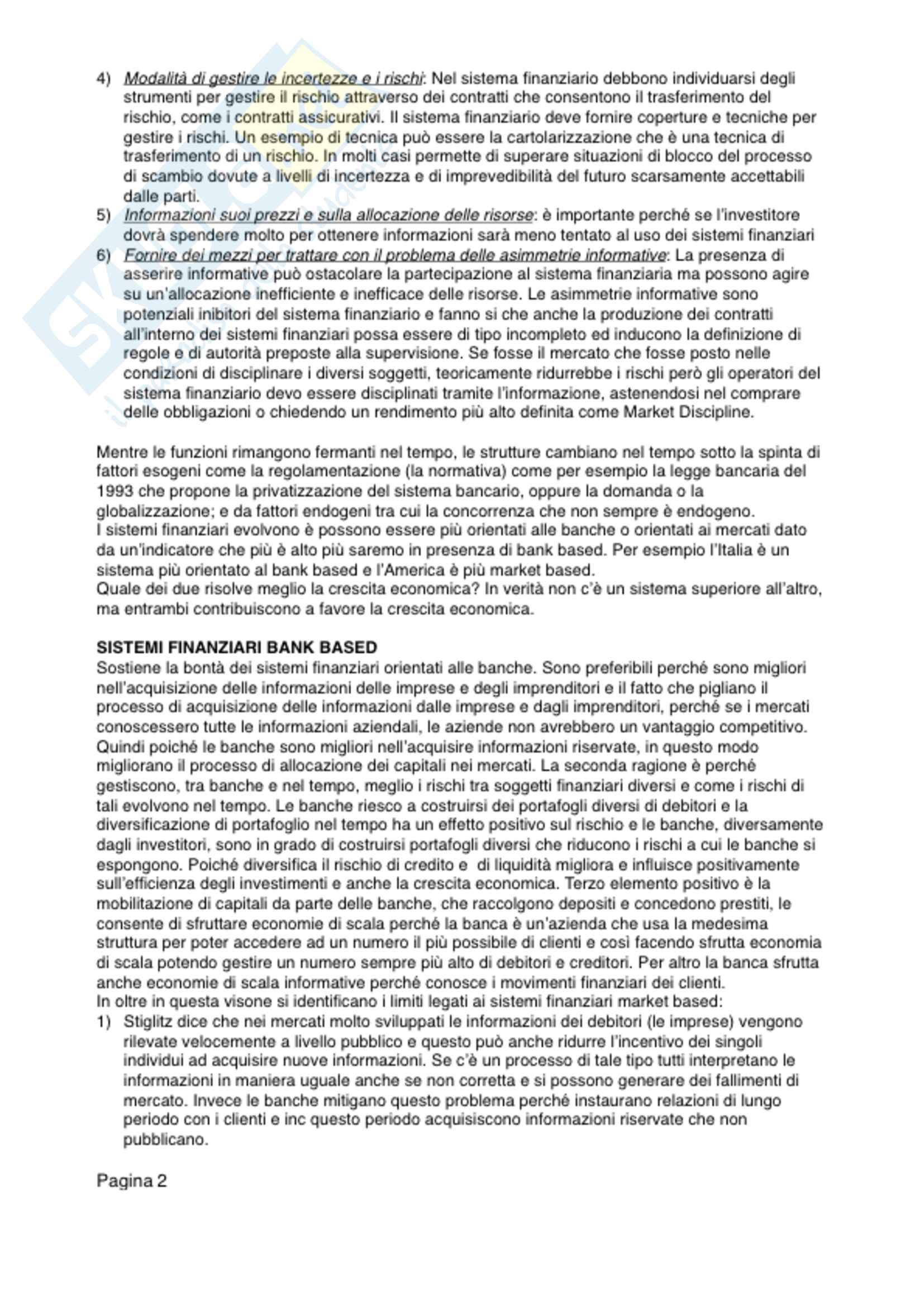 4) Modalità di gestire le incertezze e i rischi: Nel sistema finanziario debbono individuarsi degli strumenti per gestire il rischio attraverso dei contratti che consentono il trasferimento del rischio, come i contratti assicurativi. Il sistema finanziario deve fornire coperture e tecniche per gestire i rischi. Un esempio di tecnica può essere la cartolarizzazione che è una tecnica di trasferimento di un rischio. In molti casi permette di superare situazioni di blocco del processo di scambio dovute a livelli di incertezza e di imprevedibilità del futuro scarsamente accettabili dalle parti.
5) Informazioni suoi prezzi e sulla allocazione delle risorse: è importante perché se l'investitore dovrà spendere molto per ottenere informazioni sarà meno tentato al uso dei sistemi finanziari
6) Fornire dei mezzi per trattare con il problema delle asimmetrie informative: La presenza di asserire informative può ostacolare la partecipazione al sistema finanziaria ma possono agire su un'allocazione inefficiente e inefficace delle risorse. Le asimmetrie informative sono potenziali inibitori del sistema finanziario e fanno si che anche la produzione dei contratti all'interno dei sistemi finanziari possa essere di tipo incompleto ed inducono la definizione di regole e di autorità preposte alla supervisione. Se fosse il mercato che fosse posto nelle condizioni di disciplinare i diversi soggetti, teoricamente ridurrebbe i rischi però gli operatori del sistema finanziario devo essere disciplinati tramite l'informazione, astenendosi nel comprare delle obbligazioni o chiedendo un rendimento più alto definita come Market Discipline.

Mentre le funzioni rimangono fermanti nel tempo, le strutture cambiano nel tempo sotto la spinta di fattori esogeni come la regolamentazione (la normativa) come per esempio la legge bancaria del 1993 che propone la privatizzazione del sistema bancario, oppure la domanda o la globalizzazione; e da fattori endogeni tra cui la concorrenza che non sempre è endogeno.
I sistemi finanziari evolvono è possono essere più orientati alle banche o orientati ai mercati dato da un'indicatore che più è alto più saremo in presenza di bank based. Per esempio l'Italia è un sistema più orientato al bank based e l'America è più market based.
Quale dei due risolve meglio la crescita economica? In verità non c'è un sistema superiore all'altro, ma entrambi contribuiscono a favore la crescita economica.

SISTEMI FINANZIARI BANK BASED
Sostiene la bontà dei sistemi finanziari orientati alle banche. Sono preferibili perché sono migliori nell'acquisizione delle informazioni delle imprese e degli imprenditori e il fatto che pigliano il processo di acquisizione delle informazioni dalle imprese e dagli imprenditori, perché se i mercati conoscessero tutte le informazioni aziendali, le aziende non avrebbero un vantaggio competitivo. Quindi poiché le banche sono migliori nell'acquisire informazioni riservate, in questo modo migliorano il processo di allocazione dei capitali nei mercati. La seconda ragione è perché gestiscono, tra banche e nel tempo, meglio i rischi tra soggetti finanziari diversi e come i rischi di tali evolvono nel tempo. Le banche riesco a costruirsi dei portafogli diversi di debitori e la diversificazione di portafoglio nel tempo ha un effetto positivo sul rischio e le banche, diversamente dagli investitori, sono in grado di costruirsi portafogli diversi che riducono i rischi a cui le banche si espongono. Poiché diversifica il rischio di credito e di liquidità migliora e influisce positivamente sull'efficienza degli investimenti e anche la crescita economica. Terzo elemento positivo è la mobilitazione di capitali da parte delle banche, che raccolgono depositi e concedono prestiti, le consente di sfruttare economie di scala perché la banca è un'azienda che usa la medesima struttura per poter accedere ad un numero il più possibile di clienti e così facendo sfrutta economia di scala potendo gestire un numero sempre più alto di debitori e creditori. Per altro la banca sfrutta anche economie di scala informative perché conosce i movimenti finanziari dei clienti.
In oltre in questa visone si identificano i limiti legati ai sistemi finanziari market based:
1) Stiglitz dice che nei mercati molto sviluppati le informazioni dei debitori (le imprese) vengono rilevate velocemente a livello pubblico e questo può anche ridurre l'incentivo dei singoli individui ad acquisire nuove informazioni. Se c'è un processo di tale tipo tutti interpretano le informazioni in maniera uguale anche se non corretta e si possono generare dei fallimenti di mercato. Invece le banche mitigano questo problema perché instaurano relazioni di lungo periodo con i clienti e inc questo periodo acquisiscono informazioni riservate che non pubblicano.

Pagina 2